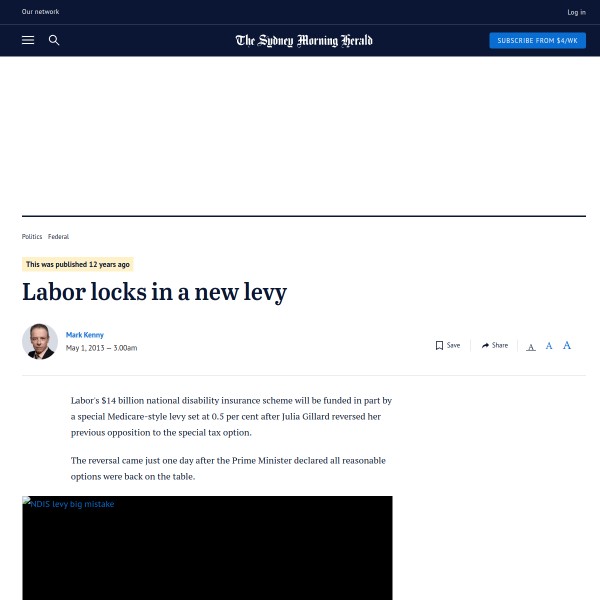 Our network

Log in

The Sydney Morning Herald

SUBSCRIBE FROM $4/WK

Politics Federal

This was published 12 years ago

Labor locks in a new levy

Mark Kenny
May 1, 2013 — 3.00am

Save Share A A A

Labor's $14 billion national disability insurance scheme will be funded in part by a special Medicare-style levy set at 0.5 per cent after Julia Gillard reversed her previous opposition to the special tax option.

The reversal came just one day after the Prime Minister declared all reasonable options were back on the table.

NDIS levy big mistake